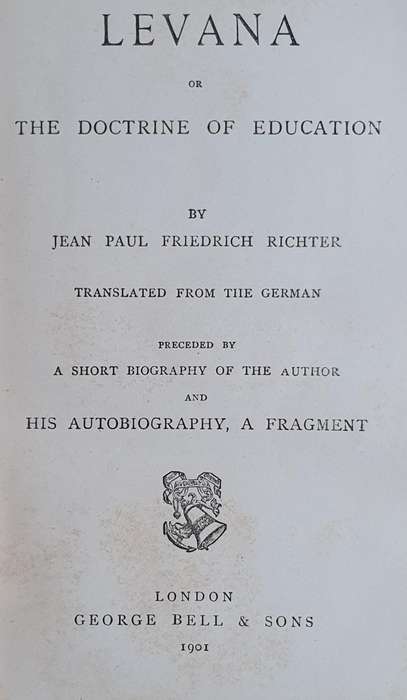 LEVANA

OR

THE DOCTRINE OF EDUCATION

BY

JEAN PAUL FRIEDRICH RICHTER

TRANSLATED FROM THE GERMAN

PRECEDED BY

A SHORT BIOGRAPHY OF THE AUTHOR

AND

HIS AUTOBIOGRAPHY, A FRAGMENT

LONDON

GEORGE BELL & SONS

1901